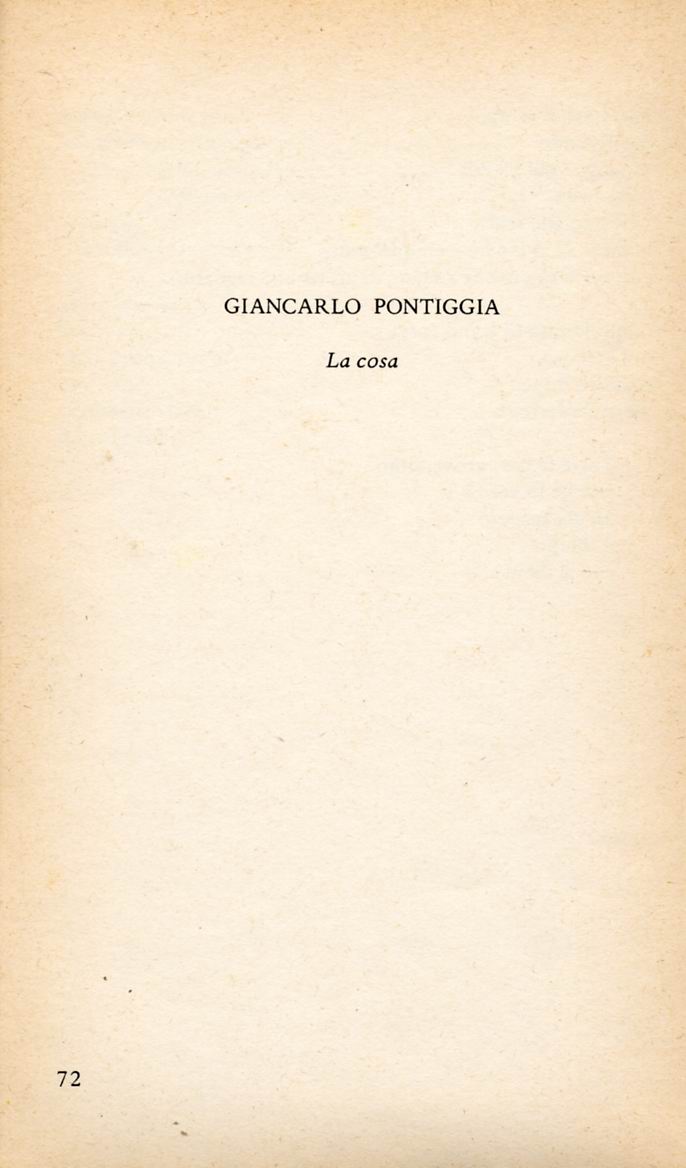 GIANCARLO PONTIGGIA

La cosa

72